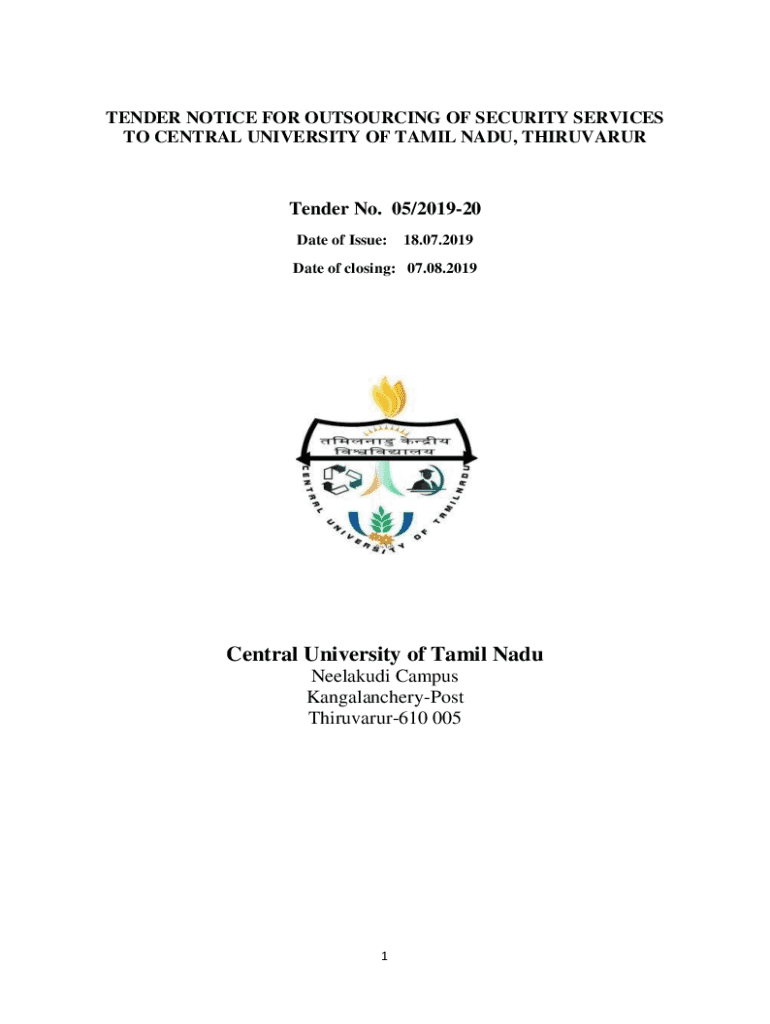 TENDER NOTICE FOR OUTSOURCING OF SECURITY SERVICES TO CENTRAL UNIVERSITY OF TAMIL NADU, THIRUVARUR

Tender No. 05/2019-20

Date of Issue: 18.07.2019

Date of closing: 07.08.2019

तमिलनाडु केन्द्रीय विश्वविद्यालय

CENTRAL UNIVERSITY OF TAMILNADU

Central University of Tamil Nadu

Neelakudi Campus
Kangalanchery-Post
Thiruvarur-610 005

1